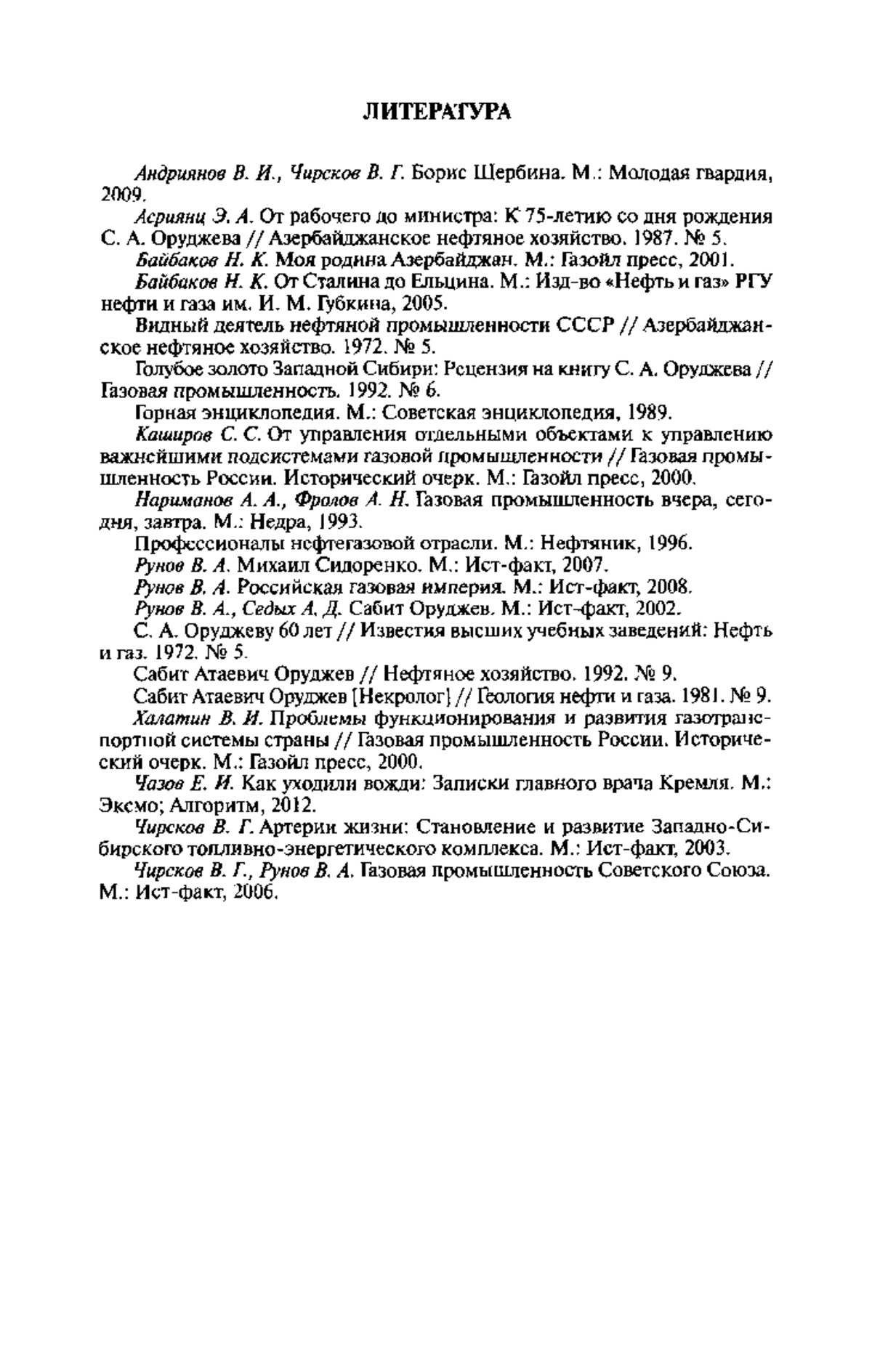 ЛИТЕРАТУРА

Андриянов В. И., Чирсков В. Г. Борис Щербина. М.: Молодая гвардия, 2009.

Асриянц Э. А. От рабочего до министра: К 75-летию со дня рождения С. А. Оруджева // Азербайджанское нефтяное хозяйство. 1987. № 5.

Байбаков Н. К. Моя родина Азербайджан. М.: Газойл пресс, 2001.

Байбаков Н. К. От Сталина до Ельцина. М.: Изд-во «Нефть и газ» РГУ нефти и газа им. И. М. Губкина, 2005.

Видный деятель нефтяной промышленности СССР // Азербайджанское нефтяное хозяйство. 1972. № 5.

Голубое золото Западной Сибири: Рецензия на книгу С. А. Оруджева // Газовая промышленность. 1992. № 6.

Горная энциклопедия. М.: Советская энциклопедия, 1989.

Каширов С. С. От управления отдельными объектами к управлению важнейшими подсистемами газовой промышленности // Газовая промышленность России. Исторический очерк. М.: Газойл пресс, 2000.

Нариманов А. А., Фролов А. Н. Газовая промышленность вчера, сегодня, завтра. М.: Недра, 1993.

Профессионалы нефтегазовой отрасли. М.: Нефтяник, 1996.

Рунов В. А. Михаил Сидоренко. М.: Ист-факт, 2007.

Рунов В. А. Российская газовая империя. М.: Ист-факт, 2008.

Рунов В. А., Седых А. Д. Сабит Оруджев. М.: Ист-факт, 2002.

С. А. Оруджеву 60 лет // Известия высших учебных заведений: Нефть и газ. 1972. № 5.

Сабит Атаевич Оруджев // Нефтяное хозяйство. 1992. № 9.

Сабит Атаевич Оруджев [Некролог] // Геология нефти и газа. 1981. № 9.

Халатин В. И. Проблемы функционирования и развития газотранспортной системы страны // Газовая промышленность России. Исторический очерк. М.: Газойл пресс, 2000.

Чазов Е. И. Как уходили вожди: Записки главного врача Кремля. М.: Эксмо; Алгоритм, 2012.

Чирсков В. Г. Артерии жизни: Становление и развитие Западно-Сибирского топливно-энергетического комплекса. М.: Ист-факт, 2003.

Чирсков В. Г., Рунов В. А. Газовая промышленность Советского Союза. М.: Ист-факт, 2006.